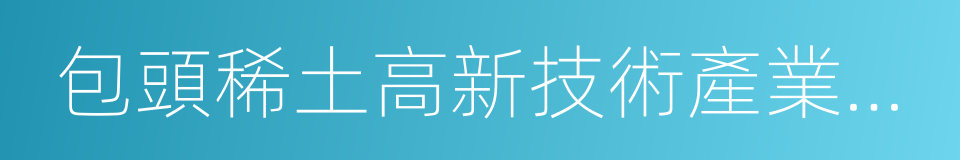 包頭稀土高新技術產業...